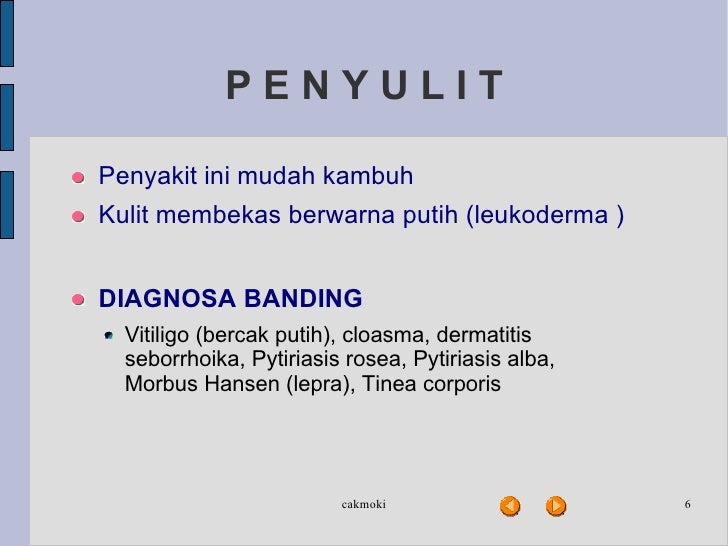 P E N Y U L I T

Penyakit ini mudah kambuh

Kulit membekas berwarna putih (leukoderma )

DIAGNOSA BANDING

Vitiligo (bercak putih), cloasma, dermatitis seborrhoika, Pytiriasis rosea, Pytiriasis alba, Morbus Hansen (lepra), Tinea corporis

cakmoki

6